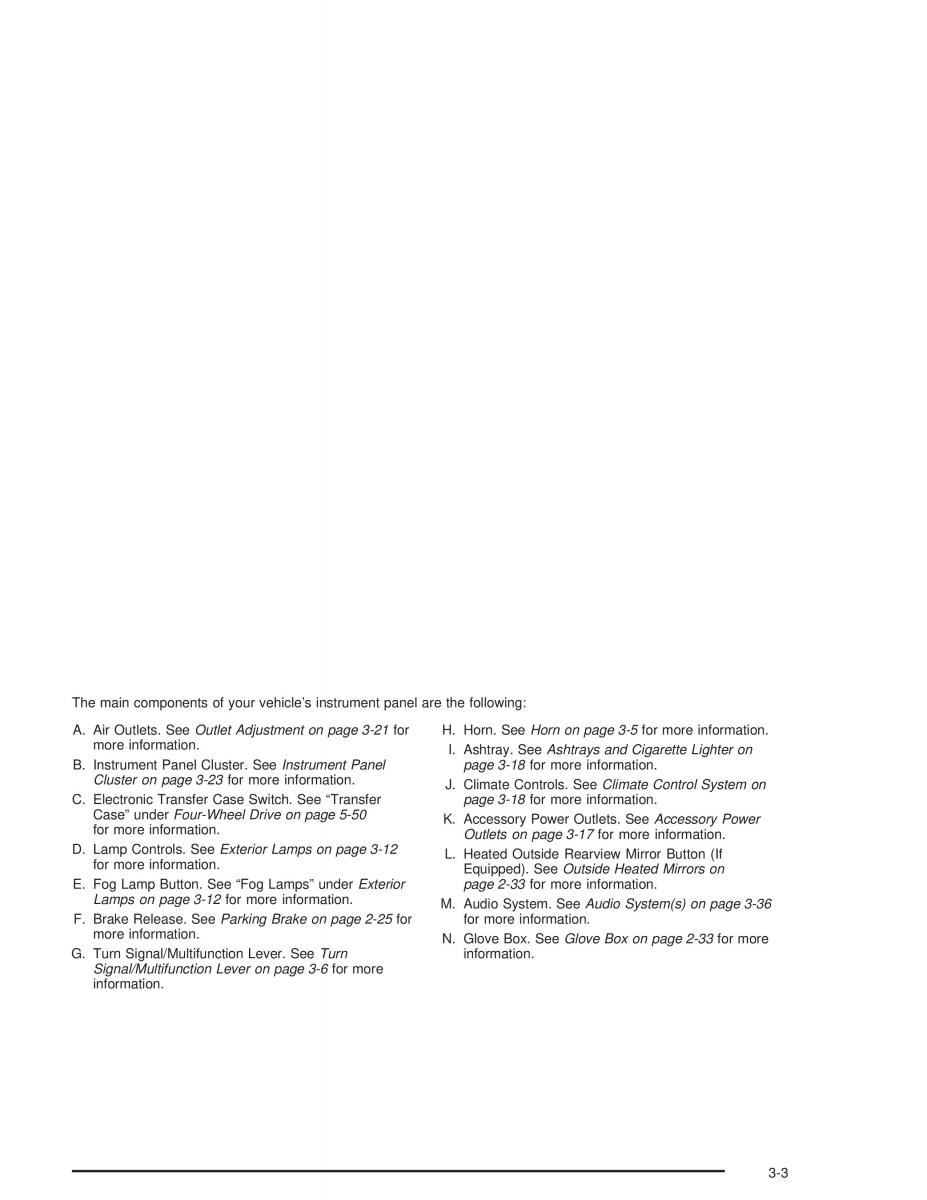 The main components of your vehicle's instrument panel are the following:

A. Air Outlets. See Outlet Adjustment on page 3-21 for more information.

B. Instrument Panel Cluster. See Instrument Panel Cluster on page 3-23 for more information.

C. Electronic Transfer Case Switch. See "Transfer Case" under Four-Wheel Drive on page 5-50 for more information.

D. Lamp Controls. See Exterior Lamps on page 3-12 for more information.

E. Fog Lamp Button. See "Fog Lamps" under Exterior Lamps on page 3-12 for more information.

F. Brake Release. See Parking Brake on page 2-25 for more information.

G. Turn Signal/Multifunction Lever. See Turn Signal/Multifunction Lever on page 3-6 for more information.

H. Horn. See Horn on page 3-5 for more information.

I. Ashtray. See Ashtrays and Cigarette Lighter on page 3-18 for more information.

J. Climate Controls. See Climate Control System on page 3-18 for more information.

K. Accessory Power Outlets. See Accessory Power Outlets on page 3-17 for more information.

L. Heated Outside Rearview Mirror Button (If Equipped). See Outside Heated Mirrors on page 2-33 for more information.

M. Audio System. See Audio System(s) on page 3-36 for more information.

N. Glove Box. See Glove Box on page 2-33 for more information.

3-3